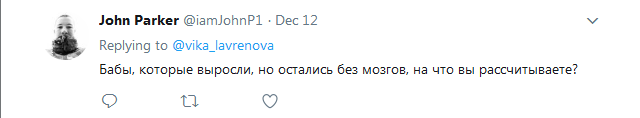 John Parker @iamJohnP1 · Dec 12

Replying to @vika_lavrenova

Бабы, которые выросли, но остались без мозгов, на что вы рассчитываете?